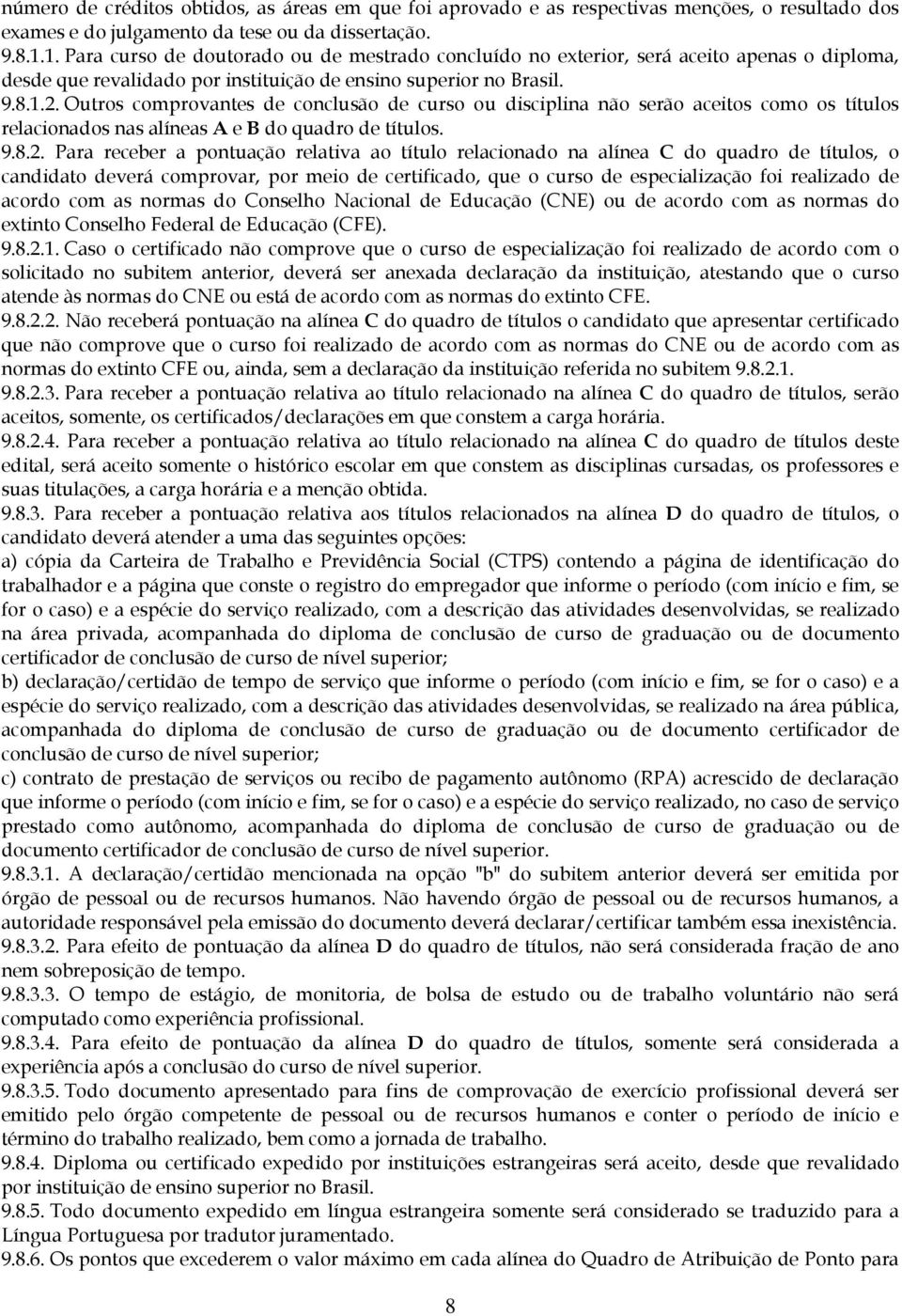 número de créditos obtidos, as áreas em que foi aprovado e as respectivas menções, o resultado dos exames e do julgamento da tese ou da dissertação.

9.8.1.1. Para curso de doutorado ou de mestrado concluído no exterior, será aceito apenas o diploma, desde que revalidado por instituição de ensino superior no Brasil.

9.8.1.2. Outros comprovantes de conclusão de curso ou disciplina não serão aceitos como os títulos relacionados nas alíneas A e B do quadro de títulos.

9.8.2. Para receber a pontuação relativa ao título relacionado na alínea C do quadro de títulos, o candidato deverá comprovar, por meio de certificado, que o curso de especialização foi realizado de acordo com as normas do Conselho Nacional de Educação (CNE) ou de acordo com as normas do extinto Conselho Federal de Educação (CFE).

9.8.2.1. Caso o certificado não comprove que o curso de especialização foi realizado de acordo com o solicitado no subitem anterior, deverá ser anexada declaração da instituição, atestando que o curso atende às normas do CNE ou está de acordo com as normas do extinto CFE.

9.8.2.2. Não receberá pontuação na alínea C do quadro de títulos o candidato que apresentar certificado que não comprove que o curso foi realizado de acordo com as normas do CNE ou de acordo com as normas do extinto CFE ou, ainda, sem a declaração da instituição referida no subitem 9.8.2.1.

9.8.2.3. Para receber a pontuação relativa ao título relacionado na alínea C do quadro de títulos, serão aceitos, somente, os certificados/declarações em que constem a carga horária.

9.8.2.4. Para receber a pontuação relativa ao título relacionado na alínea C do quadro de títulos deste edital, será aceito somente o histórico escolar em que constem as disciplinas cursadas, os professores e suas titulações, a carga horária e a menção obtida.

9.8.3. Para receber a pontuação relativa aos títulos relacionados na alínea D do quadro de títulos, o candidato deverá atender a uma das seguintes opções:

a) cópia da Carteira de Trabalho e Previdência Social (CTPS) contendo a página de identificação do trabalhador e a página que conste o registro do empregador que informe o período (com início e fim, se for o caso) e a espécie do serviço realizado, com a descrição das atividades desenvolvidas, se realizado na área privada, acompanhada do diploma de conclusão de curso de graduação ou de documento certificador de conclusão de curso de nível superior;

b) declaração/certidão de tempo de serviço que informe o período (com início e fim, se for o caso) e a espécie do serviço realizado, com a descrição das atividades desenvolvidas, se realizado na área pública, acompanhada do diploma de conclusão de curso de graduação ou de documento certificador de conclusão de curso de nível superior;

c) contrato de prestação de serviços ou recibo de pagamento autônomo (RPA) acrescido de declaração que informe o período (com início e fim, se for o caso) e a espécie do serviço realizado, no caso de serviço prestado como autônomo, acompanhada do diploma de conclusão de curso de graduação ou de documento certificador de conclusão de curso de nível superior.

9.8.3.1. A declaração/certidão mencionada na opção "b" do subitem anterior deverá ser emitida por órgão de pessoal ou de recursos humanos. Não havendo órgão de pessoal ou de recursos humanos, a autoridade responsável pela emissão do documento deverá declarar/certificar também essa inexistência.

9.8.3.2. Para efeito de pontuação da alínea D do quadro de títulos, não será considerada fração de ano nem sobreposição de tempo.

9.8.3.3. O tempo de estágio, de monitoria, de bolsa de estudo ou de trabalho voluntário não será computado como experiência profissional.

9.8.3.4. Para efeito de pontuação da alínea D do quadro de títulos, somente será considerada a experiência após a conclusão do curso de nível superior.

9.8.3.5. Todo documento apresentado para fins de comprovação de exercício profissional deverá ser emitido pelo órgão competente de pessoal ou de recursos humanos e conter o período de início e término do trabalho realizado, bem como a jornada de trabalho.

9.8.4. Diploma ou certificado expedido por instituições estrangeiras será aceito, desde que revalidado por instituição de ensino superior no Brasil.

9.8.5. Todo documento expedido em língua estrangeira somente será considerado se traduzido para a Língua Portuguesa por tradutor juramentado.

9.8.6. Os pontos que excederem o valor máximo em cada alínea do Quadro de Atribuição de Ponto para

8